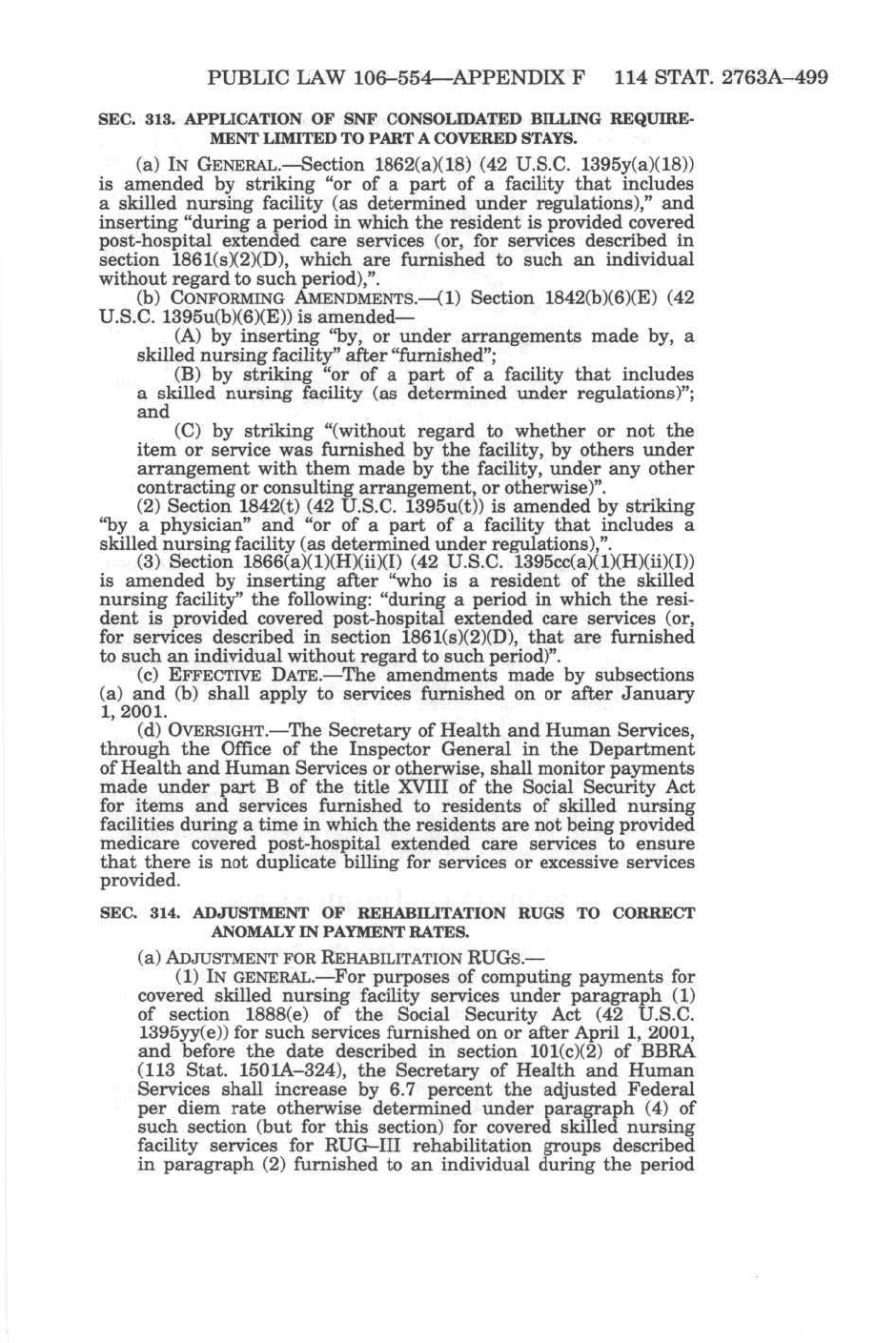 PUBLIC LAW 106–554—APPENDIX F 114 STAT. 2763A–499

SEC. 313. APPLICATION OF SNF CONSOLIDATED BILLING REQUIREMENT LIMITED TO PART A COVERED STAYS.

(a) IN GENERAL.—Section 1862(a)(18) (42 U.S.C. 1395y(a)(18)) is amended by striking "or of a part of a facility that includes a skilled nursing facility (as determined under regulations)," and inserting "during a period in which the resident is provided covered post-hospital extended care services (or, for services described in section 1861(s)(2)(D), which are furnished to such an individual without regard to such period),".

(b) CONFORMING AMENDMENTS.—(1) Section 1842(b)(6)(E) (42 U.S.C. 1395u(b)(6)(E)) is amended—

(A) by inserting "by, or under arrangements made by, a skilled nursing facility" after "furnished";

(B) by striking "or of a part of a facility that includes a skilled nursing facility (as determined under regulations)"; and

(C) by striking "(without regard to whether or not the item or service was furnished by the facility, by others under arrangement with them made by the facility, under any other contracting or consulting arrangement, or otherwise)".

(2) Section 1842(t) (42 U.S.C. 1395u(t)) is amended by striking "by a physician" and "or of a part of a facility that includes a skilled nursing facility (as determined under regulations),".

(3) Section 1866(a)(1)(H)(ii)(I) (42 U.S.C. 1395cc(a)(1)(H)(ii)(I)) is amended by inserting after "who is a resident of the skilled nursing facility" the following: "during a period in which the resident is provided covered post-hospital extended care services (or, for services described in section 1861(s)(2)(D), that are furnished to such an individual without regard to such period)".

(c) EFFECTIVE DATE.—The amendments made by subsections (a) and (b) shall apply to services furnished on or after January 1, 2001.

(d) OVERSIGHT.—The Secretary of Health and Human Services, through the Office of the Inspector General in the Department of Health and Human Services or otherwise, shall monitor payments made under part B of the title XVIII of the Social Security Act for items and services furnished to residents of skilled nursing facilities during a time in which the residents are not being provided medicare covered post-hospital extended care services to ensure that there is not duplicate billing for services or excessive services provided.

SEC. 314. ADJUSTMENT OF REHABILITATION RUGS TO CORRECT ANOMALY IN PAYMENT RATES.

(a) ADJUSTMENT FOR REHABILITATION RUGS.—

(1) IN GENERAL.—For purposes of computing payments for covered skilled nursing facility services under paragraph (1) of section 1888(e) of the Social Security Act (42 U.S.C. 1395yy(e)) for such services furnished on or after April 1, 2001, and before the date described in section 101(c)(2) of BBRA (113 Stat. 1501A–324), the Secretary of Health and Human Services shall increase by 6.7 percent the adjusted Federal per diem rate otherwise determined under paragraph (4) of such section (but for this section) for covered skilled nursing facility services for RUG–III rehabilitation groups described in paragraph (2) furnished to an individual during the period